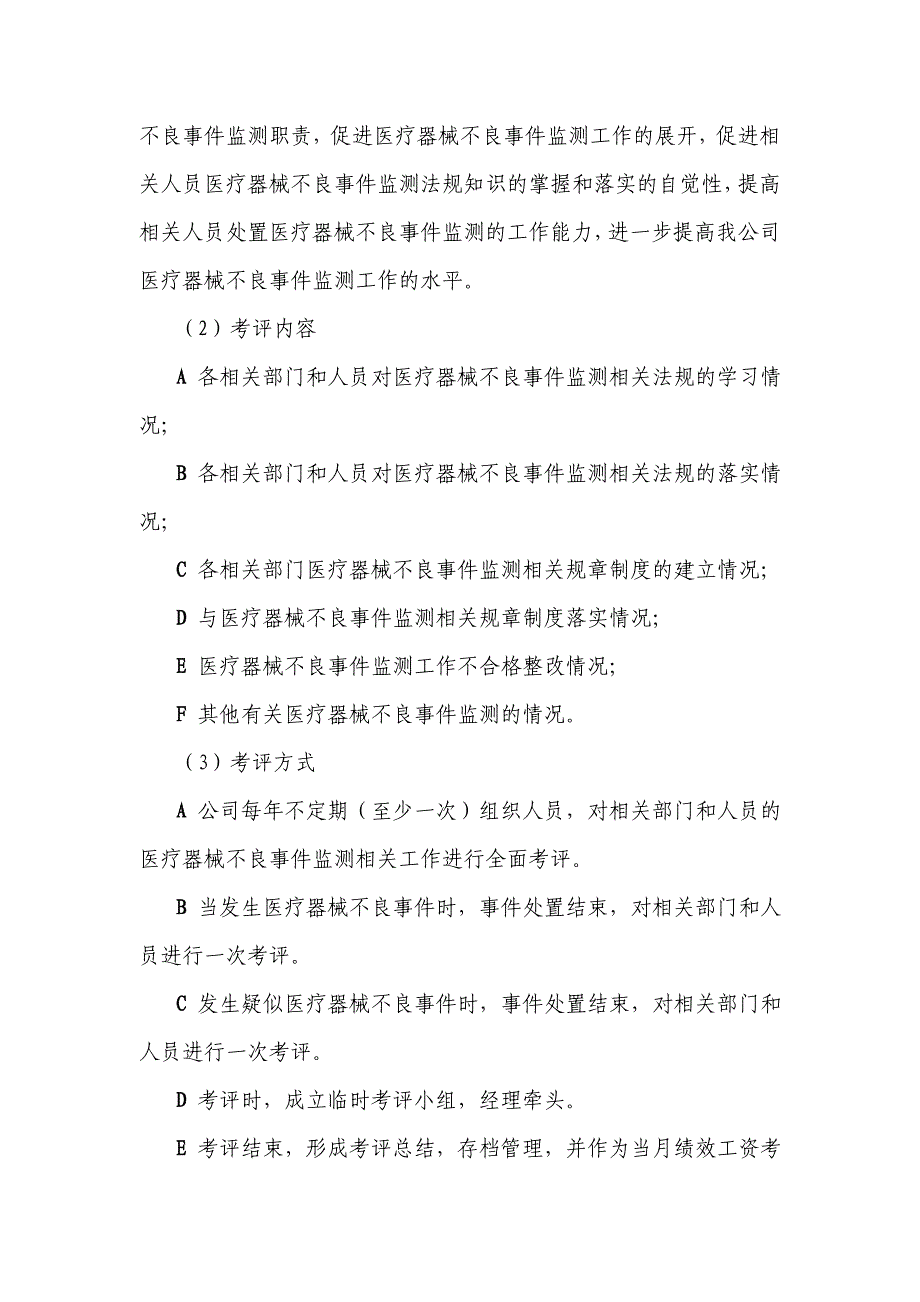 不良事件监测职责，促进医疗器械不良事件监测工作的展开，促进相关人员医疗器械不良事件监测法规知识的掌握和落实的自觉性，提高相关人员处置医疗器械不良事件监测的工作能力，进一步提高我公司医疗器械不良事件监测工作的水平。

（2）考评内容

A 各相关部门和人员对医疗器械不良事件监测相关法规的学习情况;

B 各相关部门和人员对医疗器械不良事件监测相关法规的落实情况;

C 各相关部门医疗器械不良事件监测相关规章制度的建立情况;

D 与医疗器械不良事件监测相关规章制度落实情况;

E 医疗器械不良事件监测工作不合格整改情况;

F 其他有关医疗器械不良事件监测的情况。

（3）考评方式

A 公司每年不定期（至少一次）组织人员，对相关部门和人员的医疗器械不良事件监测相关工作进行全面考评。

B 当发生医疗器械不良事件时，事件处置结束，对相关部门和人员进行一次考评。

C 发生疑似医疗器械不良事件时，事件处置结束，对相关部门和人员进行一次考评。

D 考评时，成立临时考评小组，经理牵头。

E 考评结束，形成考评总结，存档管理，并作为当月绩效工资考